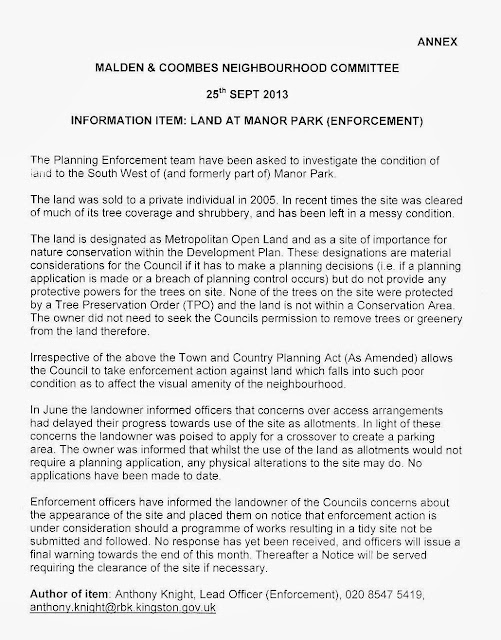 ANNEX

MALDEN & COOMBES NEIGHBOURHOOD COMMITTEE

25$^{th}$ SEPT 2013

INFORMATION ITEM: LAND AT MANOR PARK (ENFORCEMENT)

The Planning Enforcement team have been asked to investigate the condition of land to the South West of (and formerly part of) Manor Park.

The land was sold to a private individual in 2005. In recent times the site was cleared of much of its tree coverage and shrubbery, and has been left in a messy condition.

The land is designated as Metropolitan Open Land and as a site of importance for nature conservation within the Development Plan. These designations are material considerations for the Council if it has to make a planning decisions (i.e. if a planning application is made or a breach of planning control occurs) but do not provide any protective powers for the trees on site. None of the trees on the site were protected by a Tree Preservation Order (TPO) and the land is not within a Conservation Area. The owner did not need to seek the Councils permission to remove trees or greenery from the land therefore.

Irrespective of the above the Town and Country Planning Act (As Amended) allows the Council to take enforcement action against land which falls into such poor condition as to affect the visual amenity of the neighbourhood.

In June the landowner informed officers that concerns over access arrangements had delayed their progress towards use of the site as allotments. In light of these concerns the landowner was poised to apply for a crossover to create a parking area. The owner was informed that whilst the use of the land as allotments would not require a planning application, any physical alterations to the site may do. No applications have been made to date.

Enforcement officers have informed the landowner of the Councils concerns about the appearance of the site and placed them on notice that enforcement action is under consideration should a programme of works resulting in a tidy site not be submitted and followed. No response has yet been received, and officers will issue a final warning towards the end of this month. Thereafter a Notice will be served requiring the clearance of the site if necessary.

Author of item: Anthony Knight, Lead Officer (Enforcement), 020 8547 5419, anthony.knight@rbk.kingston.gov.uk